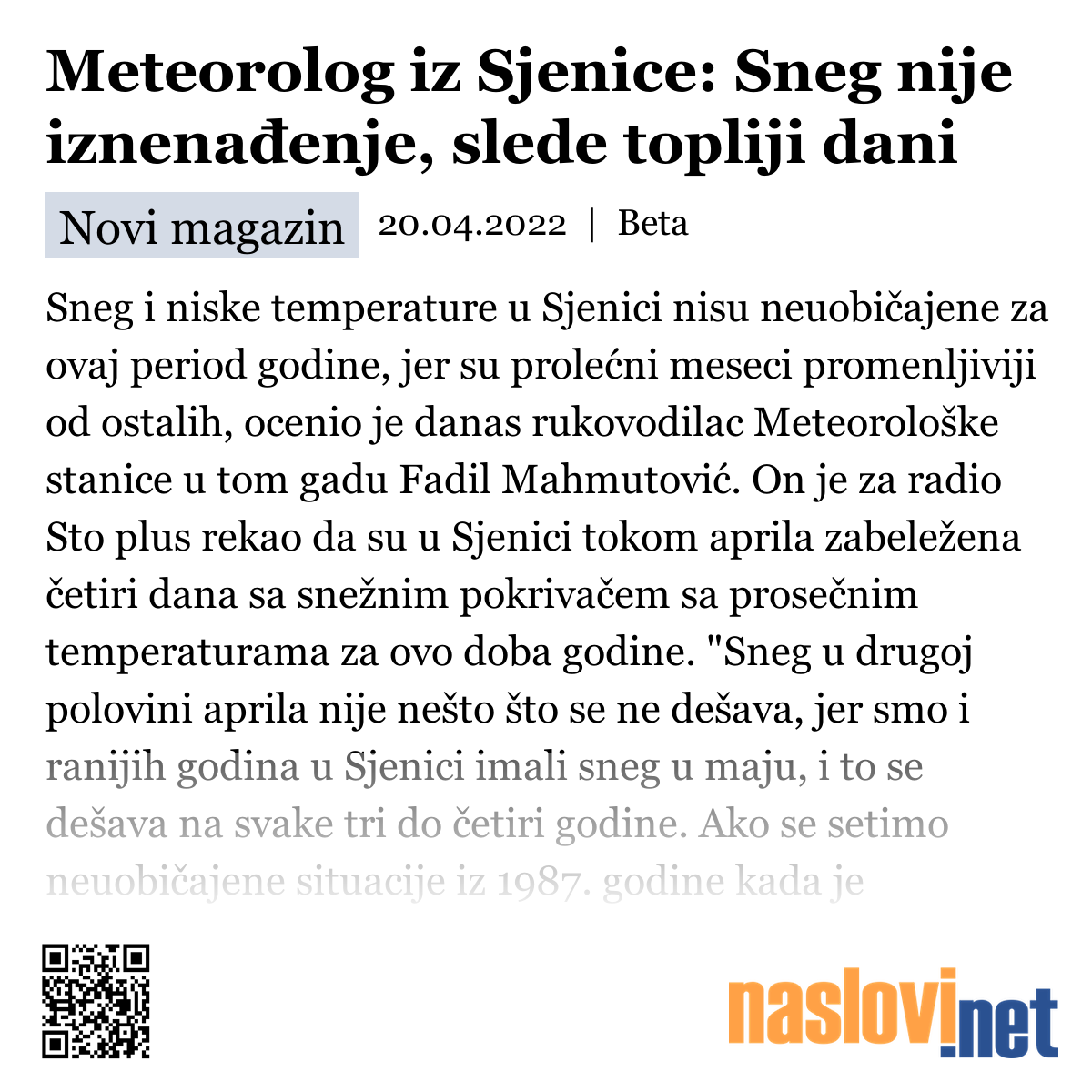 Meteorolog iz Sjenice: Sneg nije iznenađenje, slede topliji dani

Novi magazin 20.04.2022 | Beta

Sneg i niske temperature u Sjenici nisu neuobičajene za ovaj period godine, jer su prolećni meseci promenljiviji od ostalih, ocenio je danas rukovodilac Meteorološke stanice u tom gadu Fadil Mahmutović. On je za radio Sto plus rekao da su u Sjenici tokom aprila zabeležena četiri dana sa snežnim pokrivačem sa prosečnim temperaturama za ovo doba godine. "Sneg u drugoj polovini aprila nije nešto što se ne dešava, jer smo i ranijih godina u Sjenici imali sneg u maju, i to se dešava na svake tri do četiri godine. Ako se setimo neuobičajene situacije iz 1987. godine kada je

naslovi.net